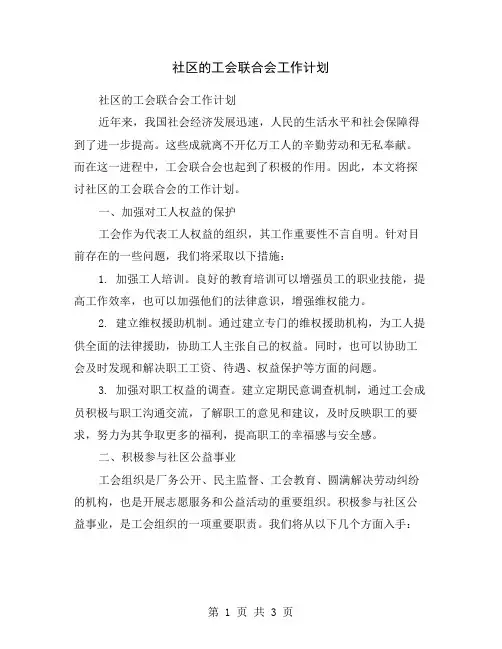 社区的工会联合会工作计划

社区的工会联合会工作计划

近年来，我国社会经济发展迅速，人民的生活水平和社会保障得到了进一步提高。这些成就离不开亿万工人的辛勤劳动和无私奉献。而在这一进程中，工会联合会也起到了积极的作用。因此，本文将探讨社区的工会联合会的工作计划。

一、加强对工人权益的保护

工会作为代表工人权益的组织，其工作重要性不言自明。针对目前存在的一些问题，我们将采取以下措施：

1. 加强工人培训。良好的教育培训可以增强员工的职业技能，提高工作效率，也可以加强他们的法律意识，增强维权能力。

2. 建立维权援助机制。通过建立专门的维权援助机构，为工人提供全面的法律援助，协助工人主张自己的权益。同时，也可以协助工会及时发现和解决职工工资、待遇、权益保护等方面的问题。

3. 加强对职工权益的调查。建立定期民意调查机制，通过工会成员积极与职工沟通交流，了解职工的意见和建议，及时反映职工的要求，努力为其争取更多的福利，提高职工的幸福感与安全感。

二、积极参与社区公益事业

工会组织是厂务公开、民主监督、工会教育、圆满解决劳动纠纷的机构，也是开展志愿服务和公益活动的重要组织。积极参与社区公益事业，是工会组织的一项重要职责。我们将从以下几个方面入手：

第 1 页 共 3 页